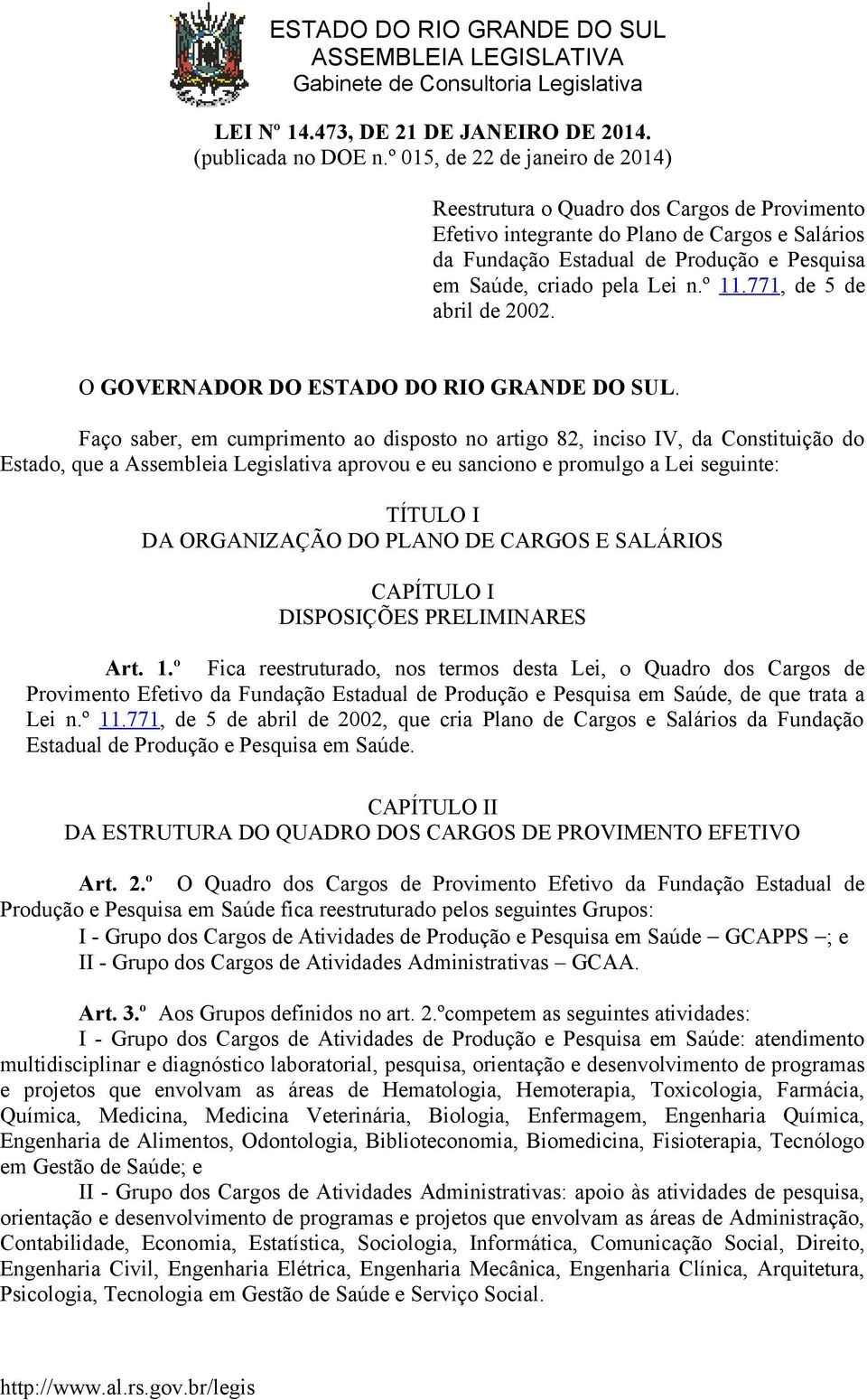 ESTADO DO RIO GRANDE DO SUL
ASSEMBLEIA LEGISLATIVA
Gabinete de Consultoria Legislativa

LEI Nº 14.473, DE 21 DE JANEIRO DE 2014.
(publicada no DOE n.º 015, de 22 de janeiro de 2014)

Reestrutura o Quadro dos Cargos de Provimento Efetivo integrante do Plano de Cargos e Salários da Fundação Estadual de Produção e Pesquisa em Saúde, criado pela Lei n.º 11.771, de 5 de abril de 2002.

O GOVERNADOR DO ESTADO DO RIO GRANDE DO SUL.

Faço saber, em cumprimento ao disposto no artigo 82, inciso IV, da Constituição do Estado, que a Assembleia Legislativa aprovou e eu sanciono e promulgo a Lei seguinte:

TÍTULO I
DA ORGANIZAÇÃO DO PLANO DE CARGOS E SALÁRIOS

CAPÍTULO I
DISPOSIÇÕES PRELIMINARES

Art. 1.º Fica reestruturado, nos termos desta Lei, o Quadro dos Cargos de Provimento Efetivo da Fundação Estadual de Produção e Pesquisa em Saúde, de que trata a Lei n.º 11.771, de 5 de abril de 2002, que cria Plano de Cargos e Salários da Fundação Estadual de Produção e Pesquisa em Saúde.

CAPÍTULO II
DA ESTRUTURA DO QUADRO DOS CARGOS DE PROVIMENTO EFETIVO

Art. 2.º O Quadro dos Cargos de Provimento Efetivo da Fundação Estadual de Produção e Pesquisa em Saúde fica reestruturado pelos seguintes Grupos:
I - Grupo dos Cargos de Atividades de Produção e Pesquisa em Saúde – GCAPPS –; e
II - Grupo dos Cargos de Atividades Administrativas – GCAA.

Art. 3.º Aos Grupos definidos no art. 2.ºcompetem as seguintes atividades:
I - Grupo dos Cargos de Atividades de Produção e Pesquisa em Saúde: atendimento multidisciplinar e diagnóstico laboratorial, pesquisa, orientação e desenvolvimento de programas e projetos que envolvam as áreas de Hematologia, Hemoterapia, Toxicologia, Farmácia, Química, Medicina, Medicina Veterinária, Biologia, Enfermagem, Engenharia Química, Engenharia de Alimentos, Odontologia, Biblioteconomia, Biomedicina, Fisioterapia, Tecnólogo em Gestão de Saúde; e
II - Grupo dos Cargos de Atividades Administrativas: apoio às atividades de pesquisa, orientação e desenvolvimento de programas e projetos que envolvam as áreas de Administração, Contabilidade, Economia, Estatística, Sociologia, Informática, Comunicação Social, Direito, Engenharia Civil, Engenharia Elétrica, Engenharia Mecânica, Engenharia Clínica, Arquitetura, Psicologia, Tecnologia em Gestão de Saúde e Serviço Social.

http://www.al.rs.gov.br/legis